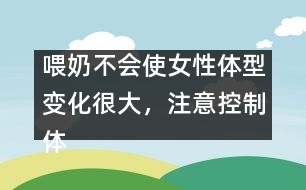 喂奶不会使女性体型变化很大，注意控制体